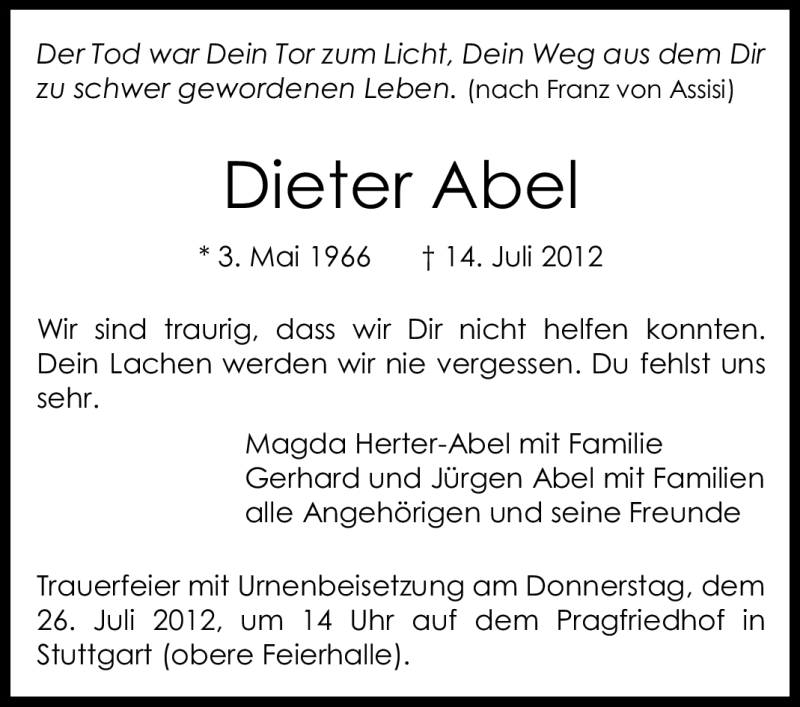 Der Tod war Dein Tor zum Licht, Dein Weg aus dem Dir zu schwer gewordenen Leben. (nach Franz von Assisi)

Dieter Abel

* 3. Mai 1966 † 14. Juli 2012

Wir sind traurig, dass wir Dir nicht helfen konnten. Dein Lachen werden wir nie vergessen. Du fehlst uns sehr.

Magda Herter-Abel mit Familie
Gerhard und Jürgen Abel mit Familien
alle Angehörigen und seine Freunde

Trauerfeier mit Urnenbeisetzung am Donnerstag, dem 26. Juli 2012, um 14 Uhr auf dem Pragfriedhof in Stuttgart (obere Feierhalle).